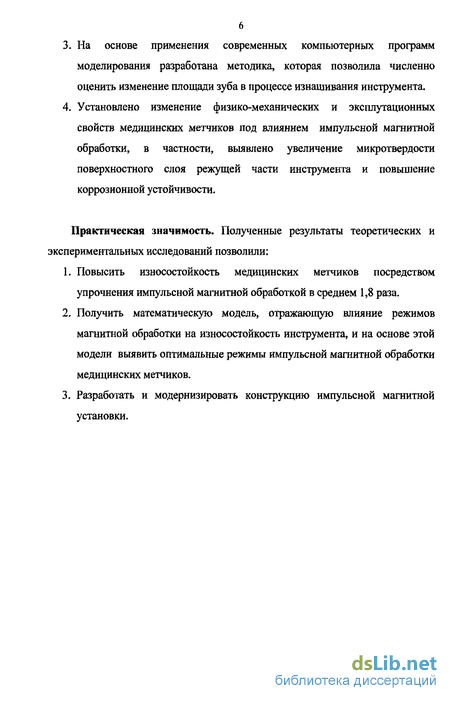 6

3. На основе применения современных компьютерных программ моделирования разработана методика, которая позволила численно оценить изменение площади зуба в процессе изнашивания инструмента.

4. Установлено изменение физико-механических и эксплутационных свойств медицинских метчиков под влиянием импульсной магнитной обработки, в частности, выявлено увеличение микротвердости поверхностного слоя режущей части инструмента и повышение коррозионной устойчивости.

Практическая значимость. Полученные результаты теоретических и экспериментальных исследований позволили:

1. Повысить износостойкость медицинских метчиков посредством упрочнения импульсной магнитной обработкой в среднем 1,8 раза.

2. Получить математическую модель, отражающую влияние режимов магнитной обработки на износостойкость инструмента, и на основе этой модели выявить оптимальные режимы импульсной магнитной обработки медицинских метчиков.

3. Разработать и модернизировать конструкцию импульсной магнитной установки.

dsLib.net
библиотека диссертаций